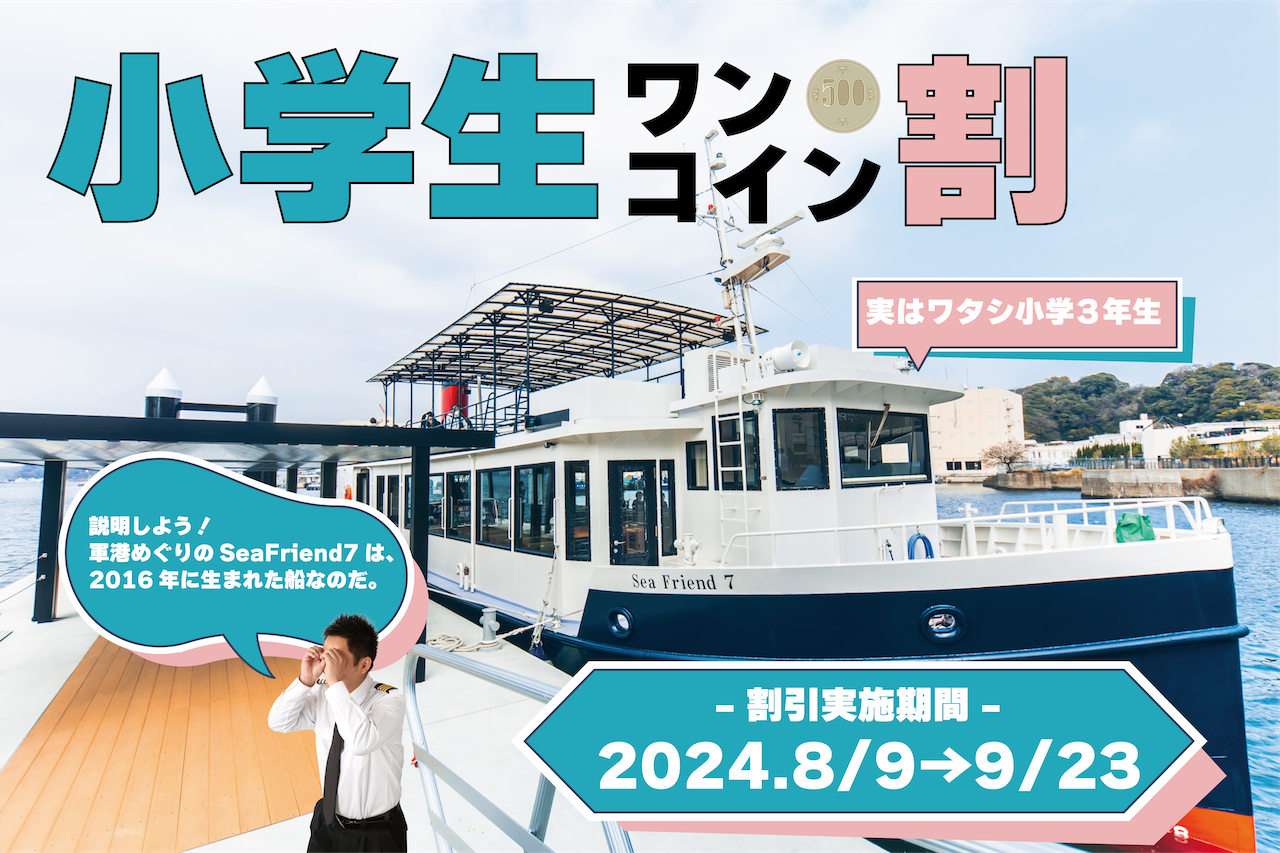 小学生 ワンコイン 500 割

実はワタシ小学３年生

説明しよう！
軍港めぐりの SeaFriend7 は、
2016 年に生まれた船なのだ。

Sea Friend 7

- 割引実施期間 -
2024.8/9→9/23